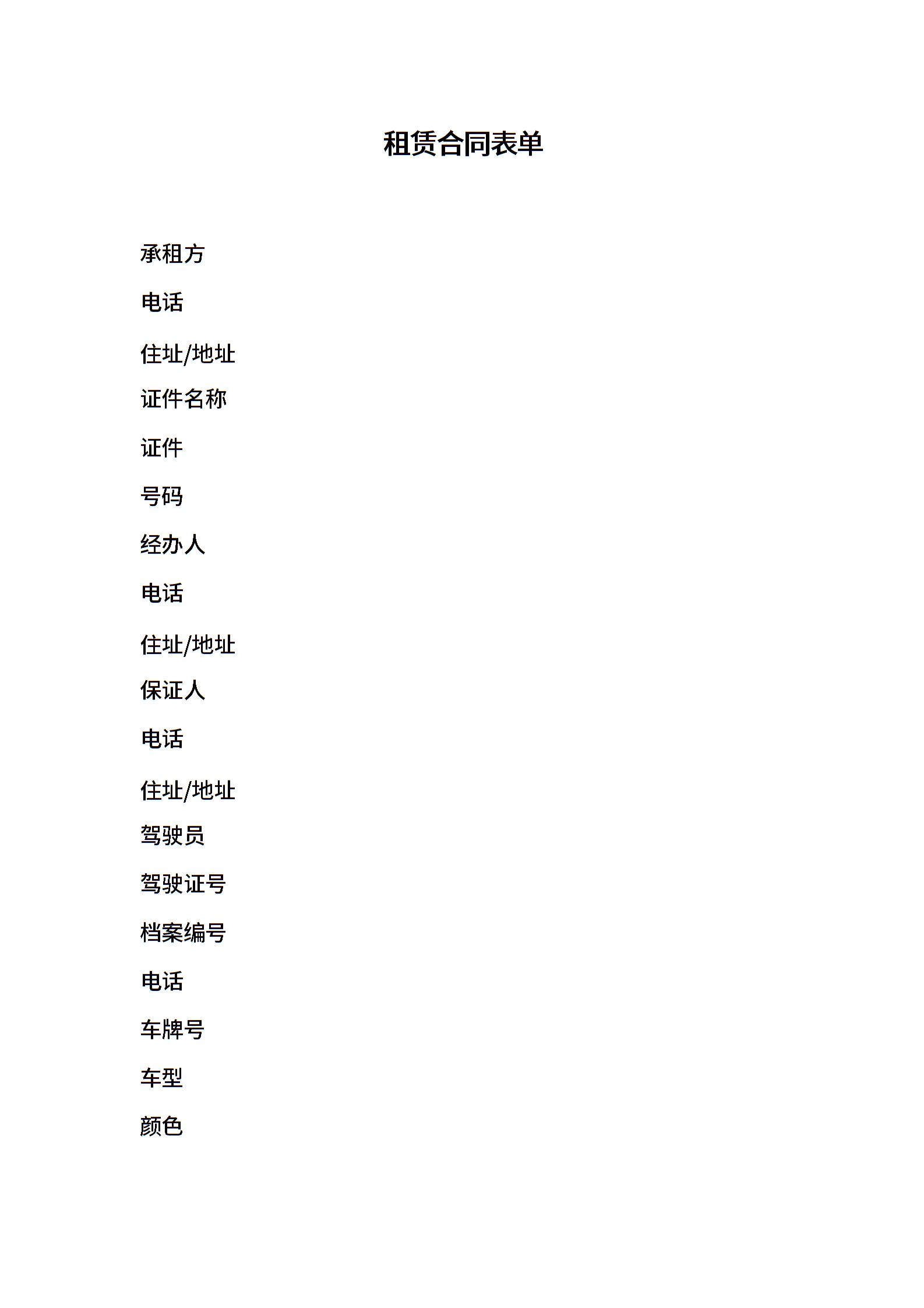 租赁合同表单

承租方

电话

住址/地址

证件名称

证件

号码

经办人

电话

住址/地址

保证人

电话

住址/地址

驾驶员

驾驶证号

档案编号

电话

车牌号

车型

颜色